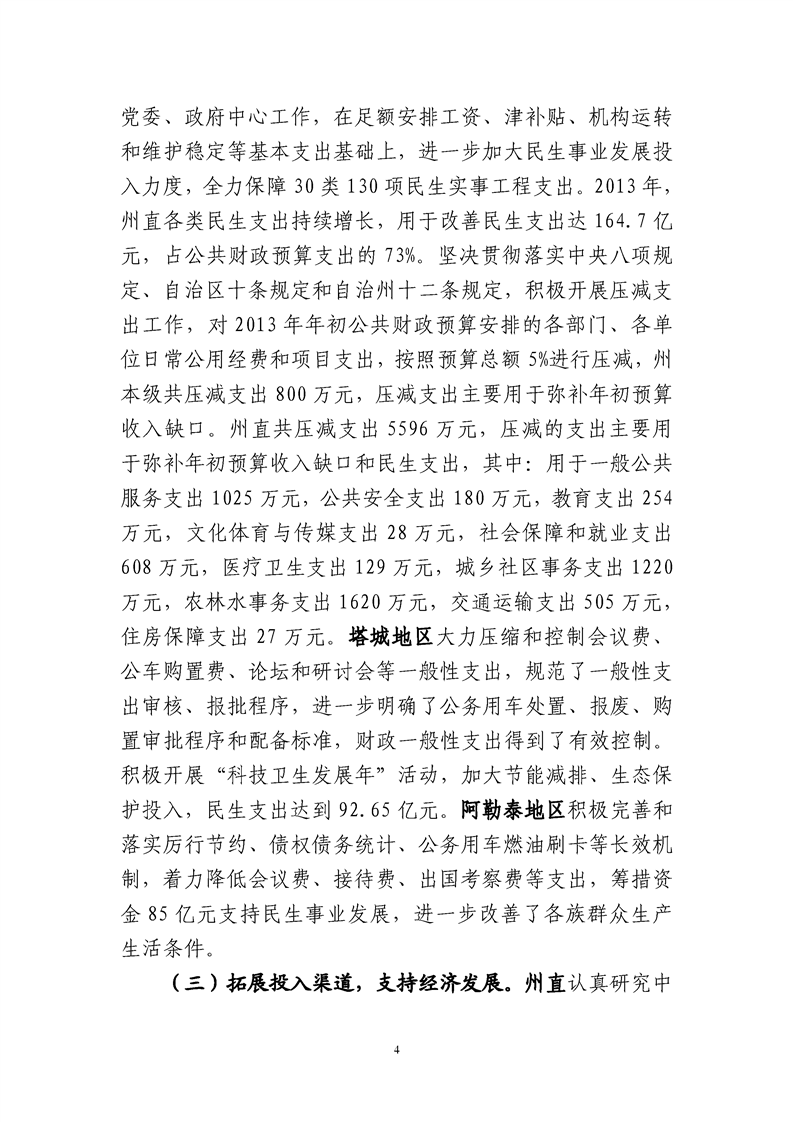 党委、政府中心工作，在足额安排工资、津补贴、机构运转和维护稳定等基本支出基础上，进一步加大民生事业发展投入力度，全力保障 30 类 130 项民生实事工程支出。2013 年，州直各类民生支出持续增长，用于改善民生支出达 164.7 亿元，占公共财政预算支出的 73%。坚决贯彻落实中央八项规定、自治区十条规定和自治州十二条规定，积极开展压减支出工作，对 2013 年年初公共财政预算安排的各部门、各单位日常公用经费和项目支出，按照预算总额 5%进行压减，州本级共压减支出 800 万元，压减支出主要用于弥补年初预算收入缺口。州直共压减支出 5596 万元，压减的支出主要用于弥补年初预算收入缺口和民生支出，其中：用于一般公共服务支出 1025 万元，公共安全支出 180 万元，教育支出 254 万元，文化体育与传媒支出 28 万元，社会保障和就业支出 608 万元，医疗卫生支出 129 万元，城乡社区事务支出 1220 万元，农林水事务支出 1620 万元，交通运输支出 505 万元，住房保障支出 27 万元。塔城地区大力压缩和控制会议费、公车购置费、论坛和研讨会等一般性支出，规范了一般性支出审核、报批程序，进一步明确了公务用车处置、报废、购置审批程序和配备标准，财政一般性支出得到了有效控制。积极开展“科技卫生发展年”活动，加大节能减排、生态保护投入，民生支出达到 92.65 亿元。阿勒泰地区积极完善和落实厉行节约、债权债务统计、公务用车燃油刷卡等长效机制，着力降低会议费、接待费、出国考察费等支出，筹措资金 85 亿元支持民生事业发展，进一步改善了各族群众生产生活条件。

（三）拓展投入渠道，支持经济发展。州直认真研究中

4